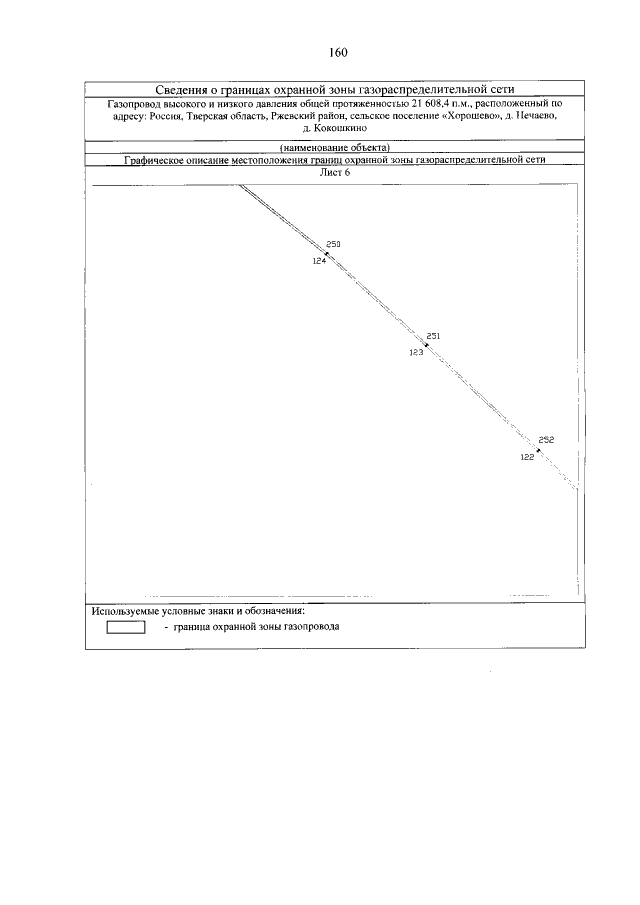 160

Сведения о границах охранной зоны газораспределительной сети

Газопровод высокого и низкого давления общей протяженностью 21 608,4 п.м., расположенный по адресу: Россия, Тверская область, Ржевский район, сельское поселение «Хорошево», д. Нечаево, д. Кокошкино

(наименование объекта)

Графическое описание местоположения границ охранной зоны газораспределительной сети

Лист 6

250
124
251
123
252
122

Используемые условные знаки и обозначения:
- граница охранной зоны газопровода